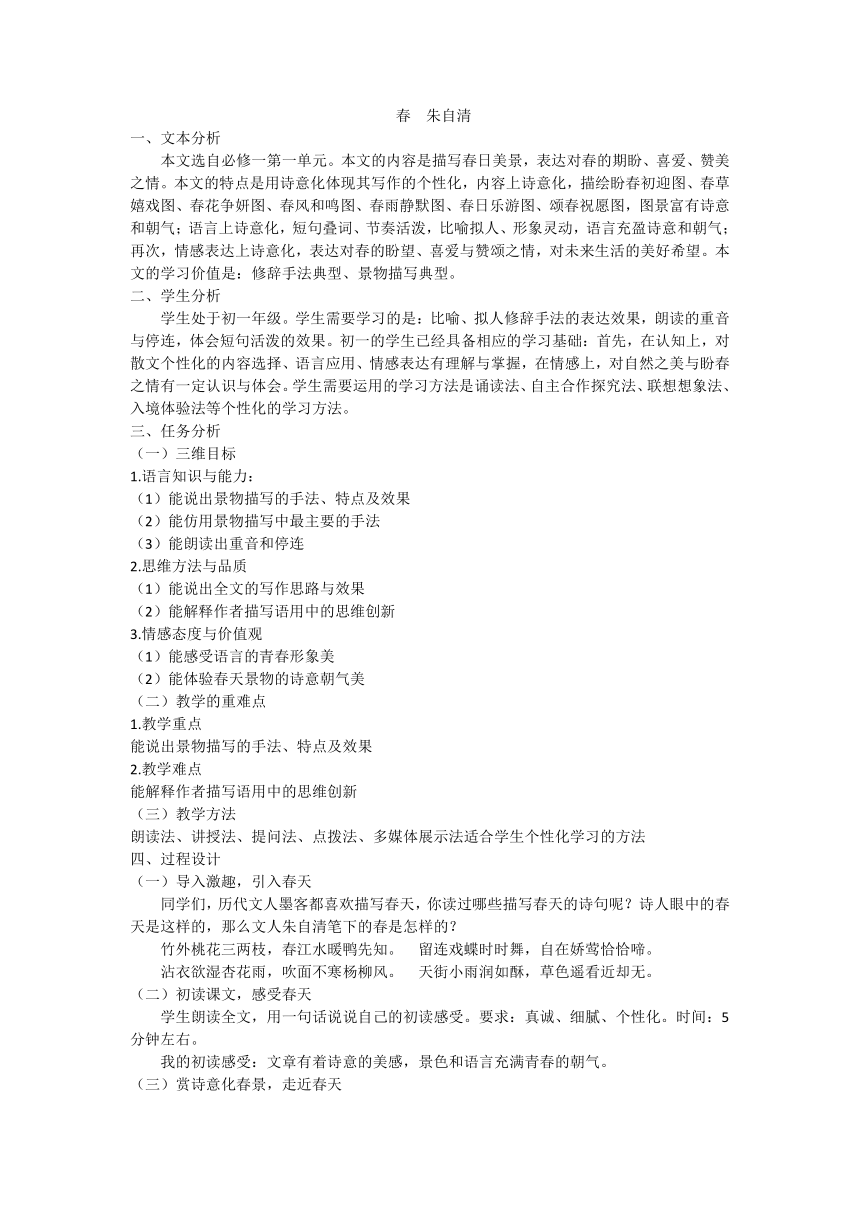 春　朱自清

一、文本分析

本文选自必修一第一单元。本文的内容是描写春日美景，表达对春的期盼、喜爱、赞美之情。本文的特点是用诗意化体现其写作的个性化，内容上诗意化，描绘盼春初迎图、春草嬉戏图、春花争妍图、春风和鸣图、春雨静默图、春日乐游图、颂春祝愿图，图景富有诗意和朝气；语言上诗意化，短句叠词、节奏活泼，比喻拟人、形象灵动，语言充盈诗意和朝气；再次，情感表达上诗意化，表达对春的盼望、喜爱与赞颂之情，对未来生活的美好希望。本文的学习价值是：修辞手法典型、景物描写典型。

二、学生分析

学生处于初一年级。学生需要学习的是：比喻、拟人修辞手法的表达效果，朗读的重音与停连，体会短句活泼的效果。初一的学生已经具备相应的学习基础：首先，在认知上，对散文个性化的内容选择、语言应用、情感表达有理解与掌握，在情感上，对自然之美与盼春之情有一定认识与体会。学生需要运用的学习方法是诵读法、自主合作探究法、联想想象法、入境体验法等个性化的学习方法。

三、任务分析

（一）三维目标

1.语言知识与能力：

（1）能说出景物描写的手法、特点及效果

（2）能仿用景物描写中最主要的手法

（3）能朗读出重音和停连

2.思维方法与品质

（1）能说出全文的写作思路与效果

（2）能解释作者描写语用中的思维创新

3.情感态度与价值观

（1）能感受语言的青春形象美

（2）能体验春天景物的诗意朝气美

（二）教学的重难点

1.教学重点

能说出景物描写的手法、特点及效果

2.教学难点

能解释作者描写语用中的思维创新

（三）教学方法

朗读法、讲授法、提问法、点拨法、多媒体展示法适合学生个性化学习的方法

四、过程设计

（一）导入激趣，引入春天

同学们，历代文人墨客都喜欢描写春天，你读过哪些描写春天的诗句呢？诗人眼中的春天是这样的，那么文人朱自清笔下的春是怎样的？

竹外桃花三两枝，春江水暖鸭先知。　留连戏蝶时时舞，自在娇莺恰恰啼。

沾衣欲湿杏花雨，吹面不寒杨柳风。　天街小雨润如酥，草色遥看近却无。

（二）初读课文，感受春天

学生朗读全文，用一句话说说自己的初读感受。要求：真诚、细腻、个性化。时间：5分钟左右。

我的初读感受：文章有着诗意的美感，景色和语言充满青春的朝气。

（三）赏诗意化春景，走近春天